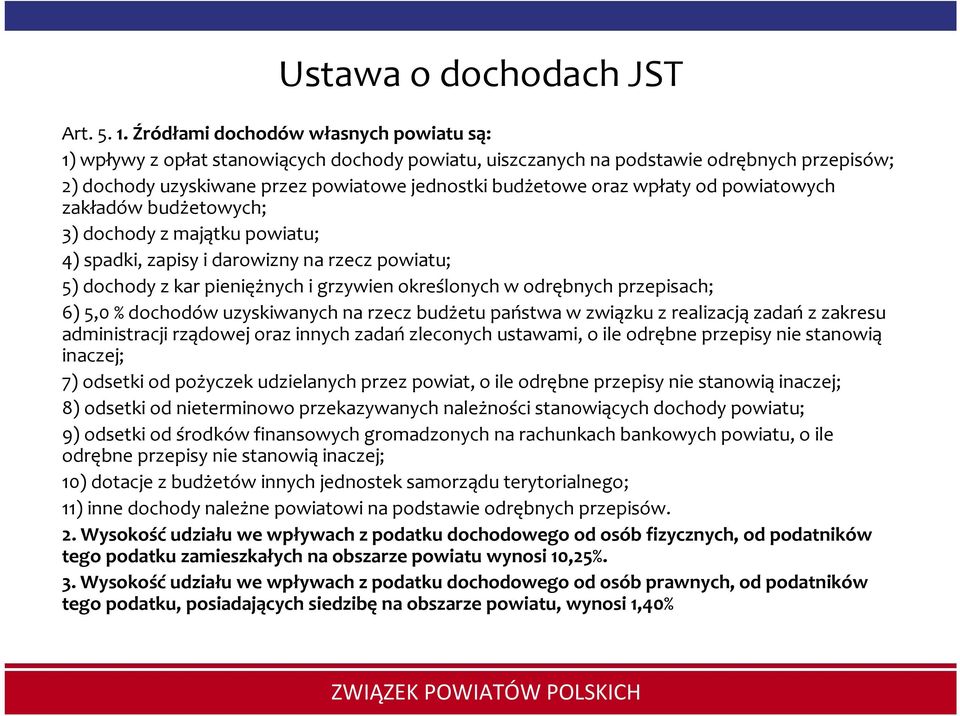 Ustawa o dochodach JST

Art. 5. 1. Źródłami dochodów własnych powiatu są:

1) wpływy z opłat stanowiących dochody powiatu, uiszczanych na podstawie odrębnych przepisów;

2) dochody uzyskiwane przez powiatowe jednostki budżetowe oraz wpłaty od powiatowych zakładów budżetowych;

3) dochody z majątku powiatu;

4) spadki, zapisy i darowizny na rzecz powiatu;

5) dochody z kar pieniężnych i grzywien określonych w odrębnych przepisach;

6) 5,0 % dochodów uzyskiwanych na rzecz budżetu państwa w związku z realizacją zadań z zakresu administracji rządowej oraz innych zadań zleconych ustawami, o ile odrębne przepisy nie stanowią inaczej;

7) odsetki od pożyczek udzielanych przez powiat, o ile odrębne przepisy nie stanowią inaczej;

8) odsetki od nieterminowo przekazywanych należności stanowiących dochody powiatu;

9) odsetki od środków finansowych gromadzonych na rachunkach bankowych powiatu, o ile odrębne przepisy nie stanowią inaczej;

10) dotacje z budżetów innych jednostek samorządu terytorialnego;

11) inne dochody należne powiatowi na podstawie odrębnych przepisów.

2. Wysokość udziału we wpływach z podatku dochodowego od osób fizycznych, od podatników tego podatku zamieszkałych na obszarze powiatu wynosi 10,25%.

3. Wysokość udziału we wpływach z podatku dochodowego od osób prawnych, od podatników tego podatku, posiadających siedzibę na obszarze powiatu, wynosi 1,40%

ZWIĄZEK POWIATÓW POLSKICH